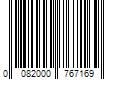 0 082000 767169